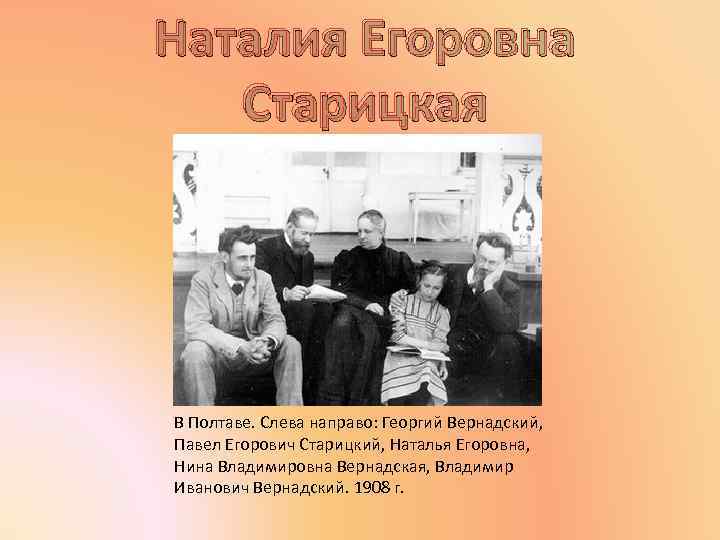 Наталия Егоровна Старицкая

В Полтаве. Слева направо: Георгий Вернадский, Павел Егорович Старицкий, Наталья Егоровна, Нина Владимировна Вернадская, Владимир Иванович Вернадский. 1908 г.